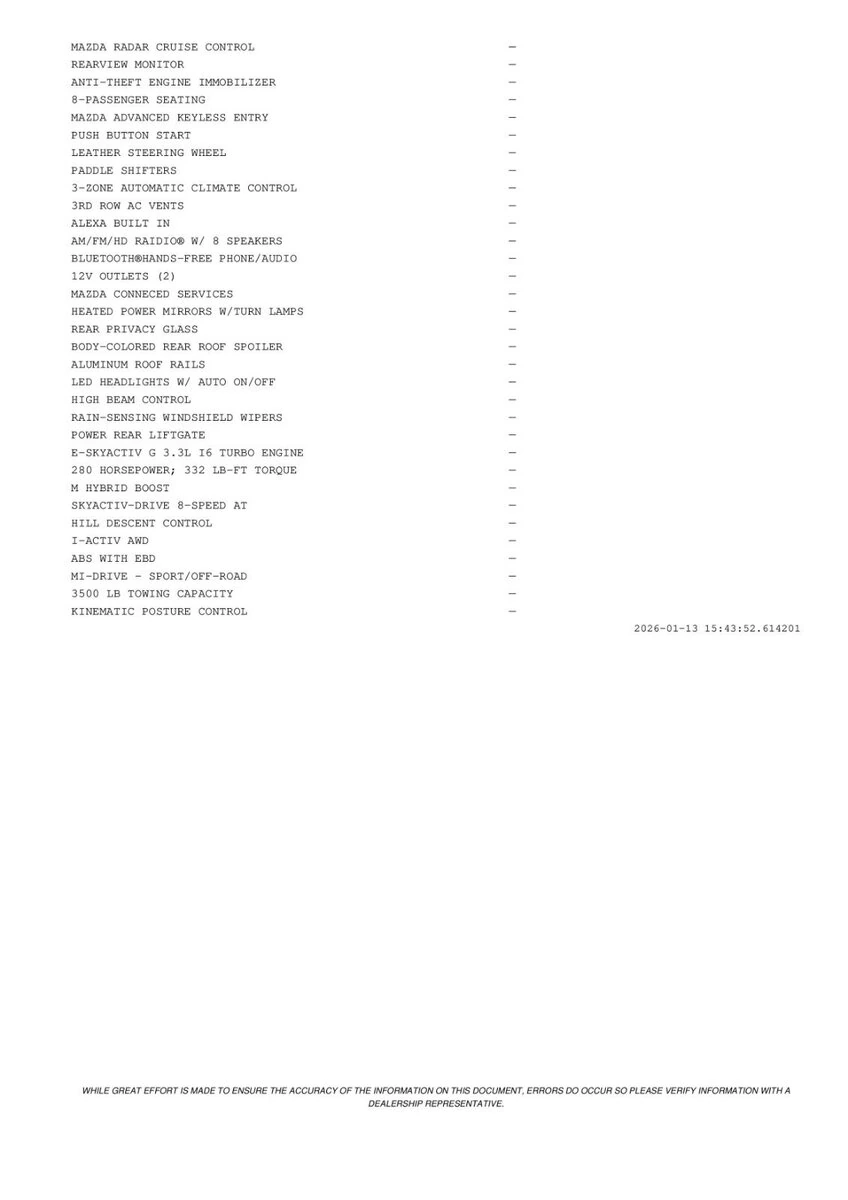 MAZDA RADAR CRUISE CONTROL —
REARVIEW MONITOR —
ANTI-THEFT ENGINE IMMOBILIZER —
8-PASSENGER SEATING —
MAZDA ADVANCED KEYLESS ENTRY —
PUSH BUTTON START —
LEATHER STEERING WHEEL —
PADDLE SHIFTERS —
3-ZONE AUTOMATIC CLIMATE CONTROL —
3RD ROW AC VENTS —
ALEXA BUILT IN —
AM/FM/HD RAIDIO® W/ 8 SPEAKERS —
BLUETOOTH®HANDS-FREE PHONE/AUDIO —
12V OUTLETS (2) —
MAZDA CONNECED SERVICES —
HEATED POWER MIRRORS W/TURN LAMPS —
REAR PRIVACY GLASS —
BODY-COLORED REAR ROOF SPOILER —
ALUMINUM ROOF RAILS —
LED HEADLIGHTS W/ AUTO ON/OFF —
HIGH BEAM CONTROL —
RAIN-SENSING WINDSHIELD WIPERS —
POWER REAR LIFTGATE —
E-SKYACTIV G 3.3L I6 TURBO ENGINE —
280 HORSEPOWER; 332 LB-FT TORQUE —
M HYBRID BOOST —
SKYACTIV-DRIVE 8-SPEED AT —
HILL DESCENT CONTROL —
I-ACTIV AWD —
ABS WITH EBD —
MI-DRIVE - SPORT/OFF-ROAD —
3500 LB TOWING CAPACITY —
KINEMATIC POSTURE CONTROL —

2026-01-13 15:43:52.614201

WHILE GREAT EFFORT IS MADE TO ENSURE THE ACCURACY OF THE INFORMATION ON THIS DOCUMENT, ERRORS DO OCCUR SO PLEASE VERIFY INFORMATION WITH A DEALERSHIP REPRESENTATIVE.